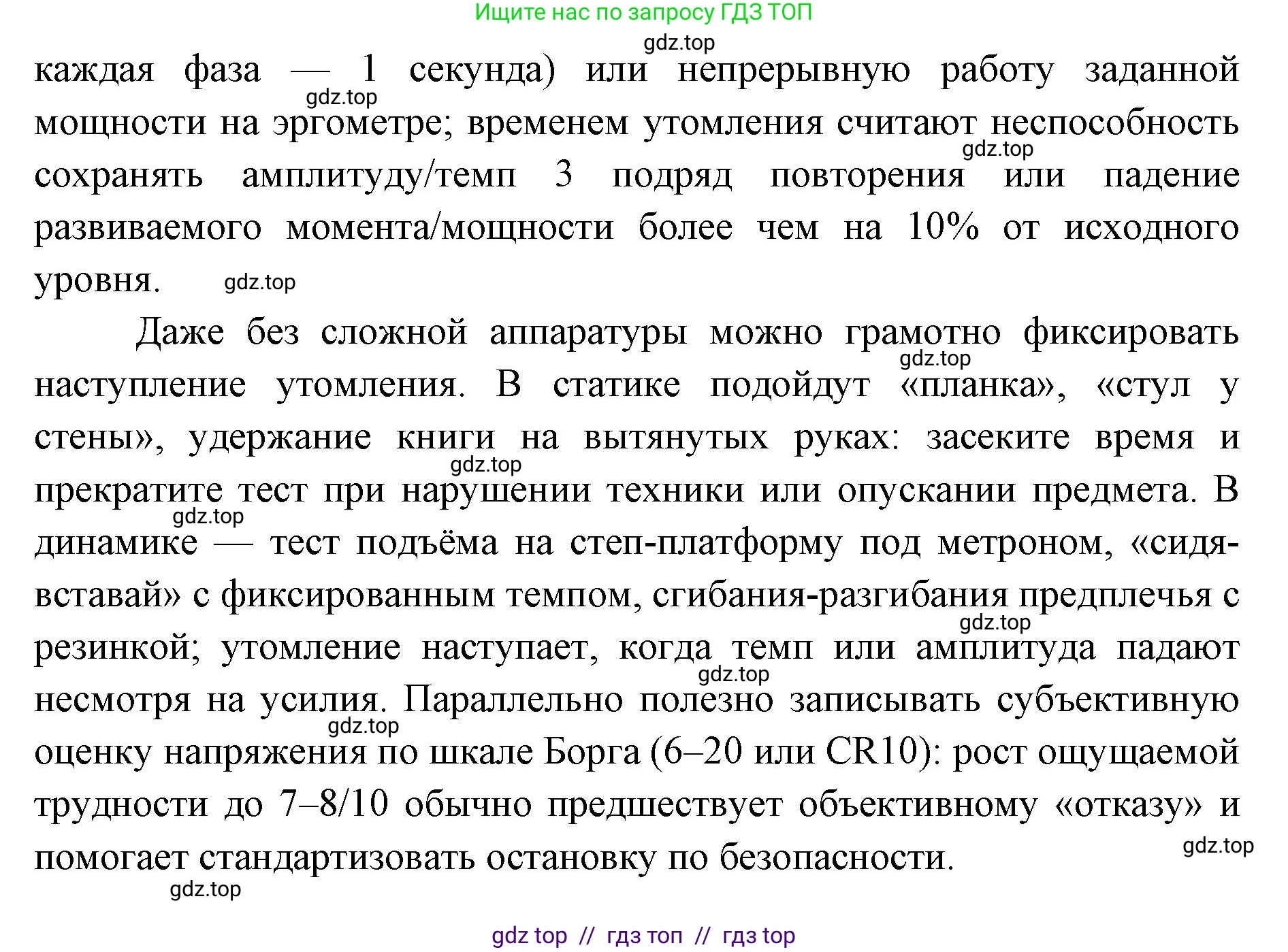 Ищите нас по запросу ГДЗ ТОП

gdz.top

каждая фаза — 1 секунда) или непрерывную работу заданной мощности на эргометре; временем утомления считают неспособность сохранять амплитуду/темп 3 подряд повторения или падение развиваемого момента/мощности более чем на 10% от исходного уровня.

gdz.top gdz.top gdz.top

Даже без сложной аппаратуры можно грамотно фиксировать наступление утомления. В статике подойдут «планка», «стул у стены», удержание книги на вытянутых руках: засеките время и прекратите тест при нарушении техники или опускании предмета. В динамике — тест подъёма на степ-платформу под метроном, «сидя-вставай» с фиксированным темпом, сгибания-разгибания предплечья с резинкой; утомление наступает, когда темп или амплитуда падают несмотря на усилия. Параллельно полезно записывать субъективную оценку напряжения по шкале Борга (6–20 или CR10): рост ощущаемой трудности до 7–8/10 обычно предшествует объективному «отказу» и помогает стандартизовать остановку по безопасности.

gdz.top gdz.top gdz.top gdz.top gdz.top gdz.top gdz.top gdz.top

gdz top // гдз топ // гдз top